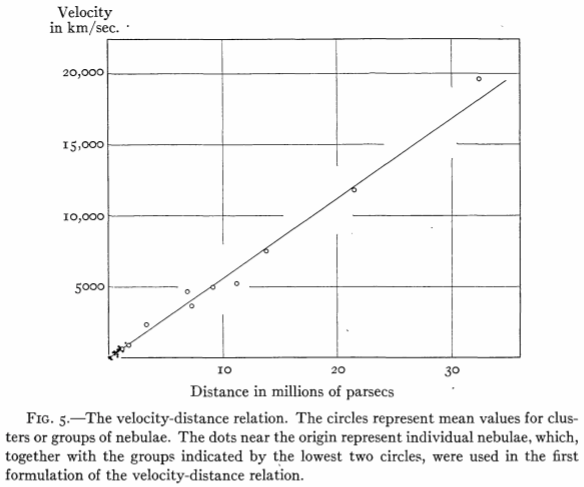 Velocity in km/sec.

20,000

15,000

10,000

5000

10

20

30

Distance in millions of parsecs

FIG. 5.—The velocity-distance relation. The circles represent mean values for clusters or groups of nebulae. The dots near the origin represent individual nebulae, which, together with the groups indicated by the lowest two circles, were used in the first formulation of the velocity-distance relation.